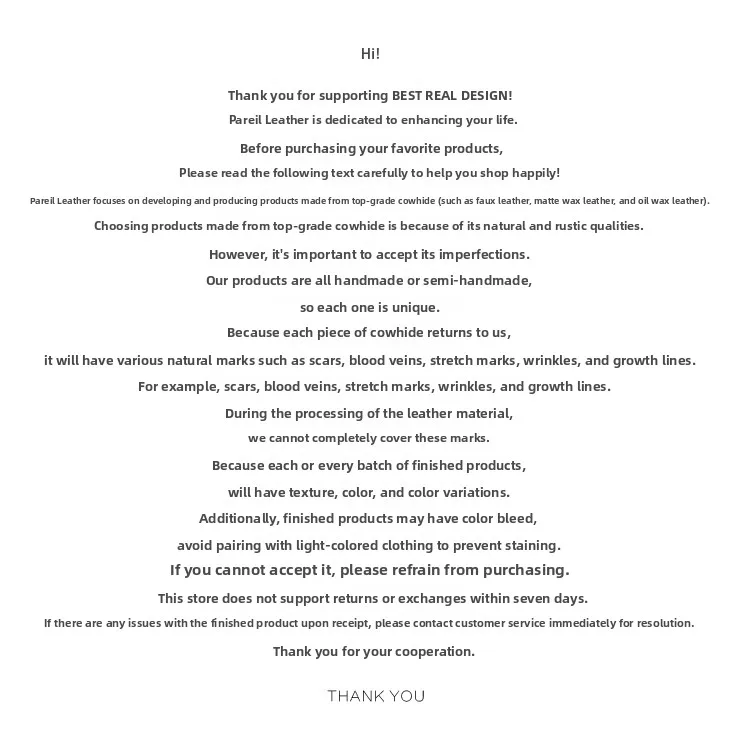 Hi!

Thank you for supporting BEST REAL DESIGN!

Pareil Leather is dedicated to enhancing your life.

Before purchasing your favorite products,

Please read the following text carefully to help you shop happily!

Pareil Leather focuses on developing and producing products made from top-grade cowhide (such as faux leather, matte wax leather, and oil wax leather).

Choosing products made from top-grade cowhide is because of its natural and rustic qualities.

However, it's important to accept its imperfections.

Our products are all handmade or semi-handmade,

so each one is unique.

Because each piece of cowhide returns to us,

it will have various natural marks such as scars, blood veins, stretch marks, wrinkles, and growth lines.

For example, scars, blood veins, stretch marks, wrinkles, and growth lines.

During the processing of the leather material,

we cannot completely cover these marks.

Because each or every batch of finished products,

will have texture, color, and color variations.

Additionally, finished products may have color bleed,

avoid pairing with light-colored clothing to prevent staining.

If you cannot accept it, please refrain from purchasing.

This store does not support returns or exchanges within seven days.

If there are any issues with the finished product upon receipt, please contact customer service immediately for resolution.

Thank you for your cooperation.

THANK YOU